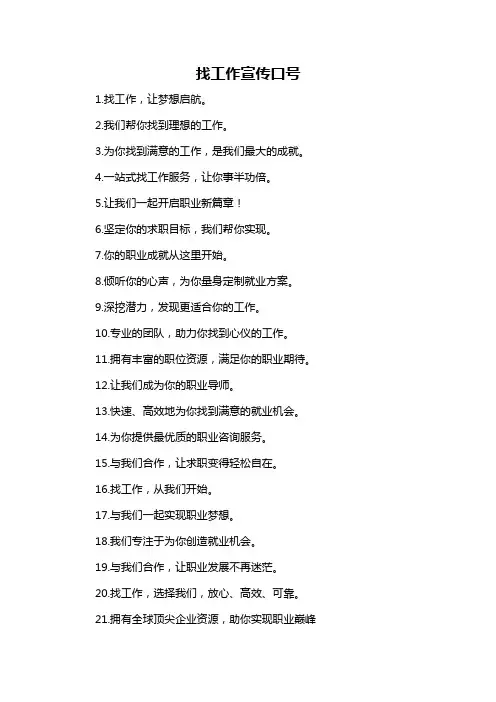 找工作宣传口号

1.找工作，让梦想启航。

2.我们帮你找到理想的工作。

3.为你找到满意的工作，是我们最大的成就。

4.一站式找工作服务，让你事半功倍。

5.让我们一起开启职业新篇章！

6.坚定你的求职目标，我们帮你实现。

7.你的职业成就从这里开始。

8.倾听你的心声，为你量身定制就业方案。

9.深挖潜力，发现更适合你的工作。

10.专业的团队，助力你找到心仪的工作。

11.拥有丰富的职位资源，满足你的职业期待。

12.让我们成为你的职业导师。

13.快速、高效地为你找到满意的就业机会。

14.为你提供最优质的职业咨询服务。

15.与我们合作，让求职变得轻松自在。

16.找工作，从我们开始。

17.与我们一起实现职业梦想。

18.我们专注于为你创造就业机会。

19.与我们合作，让职业发展不再迷茫。

20.找工作，选择我们，放心、高效、可靠。

21.拥有全球顶尖企业资源，助你实现职业巅峰